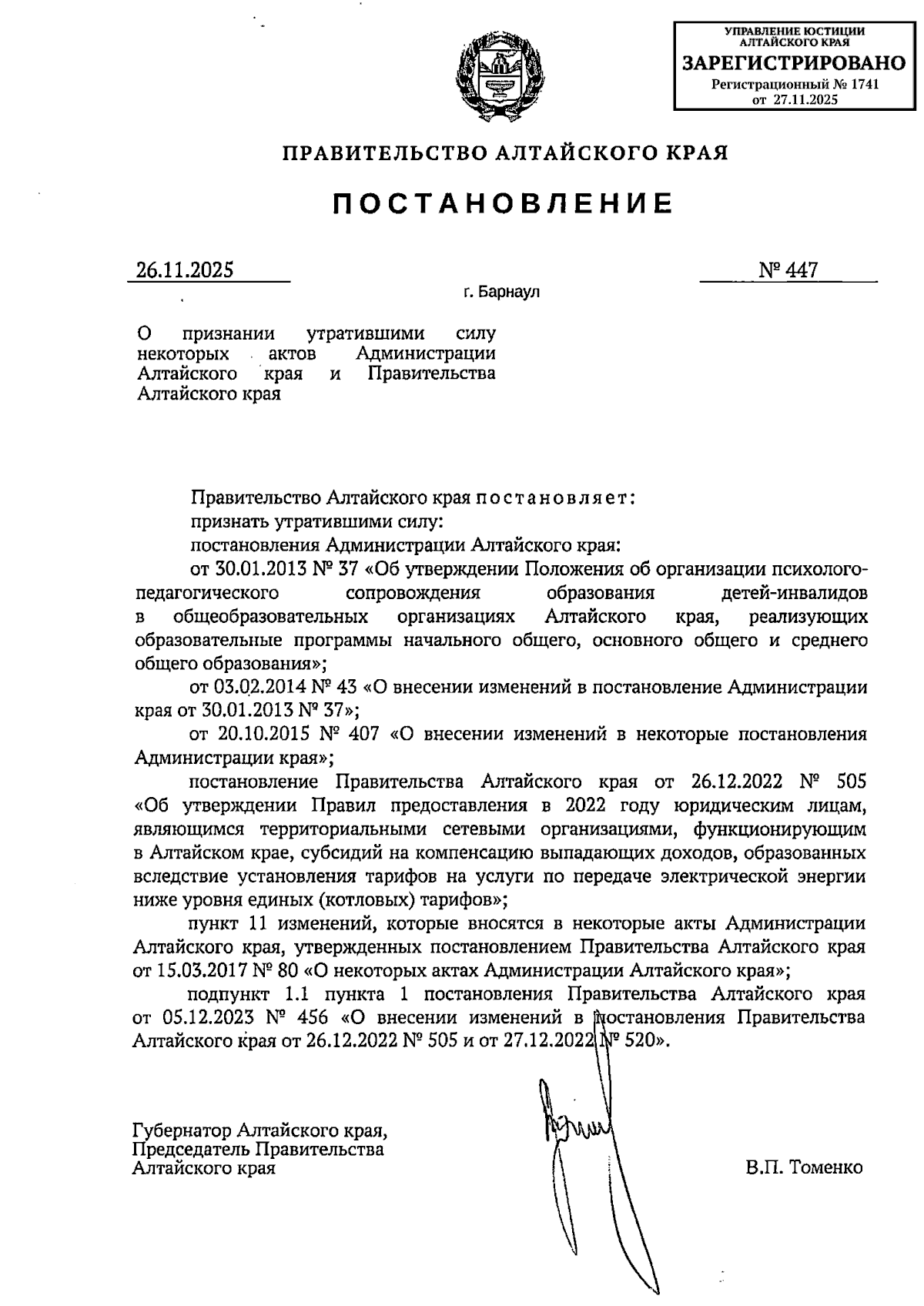 УПРАВЛЕНИЕ ЮСТИЦИИ АЛТАЙСКОГО КРАЯ
ЗАРЕГИСТРИРОВАНО
Регистрационный № 1741
от 27.11.2025

ПРАВИТЕЛЬСТВО АЛТАЙСКОГО КРАЯ

ПОСТАНОВЛЕНИЕ

26.11.2025

№ 447

г. Барнаул

О признании утратившими силу некоторых актов Администрации Алтайского края и Правительства Алтайского края

Правительство Алтайского края постановляет:

признать утратившими силу:

постановления Администрации Алтайского края:

от 30.01.2013 № 37 «Об утверждении Положения об организации психолого-педагогического сопровождения образования детей-инвалидов в общеобразовательных организациях Алтайского края, реализующих образовательные программы начального общего, основного общего и среднего общего образования»;

от 03.02.2014 № 43 «О внесении изменений в постановление Администрации края от 30.01.2013 № 37»;

от 20.10.2015 № 407 «О внесении изменений в некоторые постановления Администрации края»;

постановление Правительства Алтайского края от 26.12.2022 № 505 «Об утверждении Правил предоставления в 2022 году юридическим лицам, являющимся территориальными сетевыми организациями, функционирующим в Алтайском крае, субсидий на компенсацию выпадающих доходов, образованных вследствие установления тарифов на услуги по передаче электрической энергии ниже уровня единых (котловых) тарифов»;

пункт 11 изменений, которые вносятся в некоторые акты Администрации Алтайского края, утвержденных постановлением Правительства Алтайского края от 15.03.2017 № 80 «О некоторых актах Администрации Алтайского края»;

подпункт 1.1 пункта 1 постановления Правительства Алтайского края от 05.12.2023 № 456 «О внесении изменений в постановления Правительства Алтайского края от 26.12.2022 № 505 и от 27.12.2022 № 520».

Губернатор Алтайского края,
Председатель Правительства
Алтайского края

В.П. Томенко